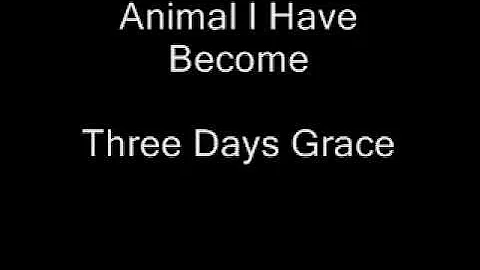 Animal I Have Become

Three Days Grace